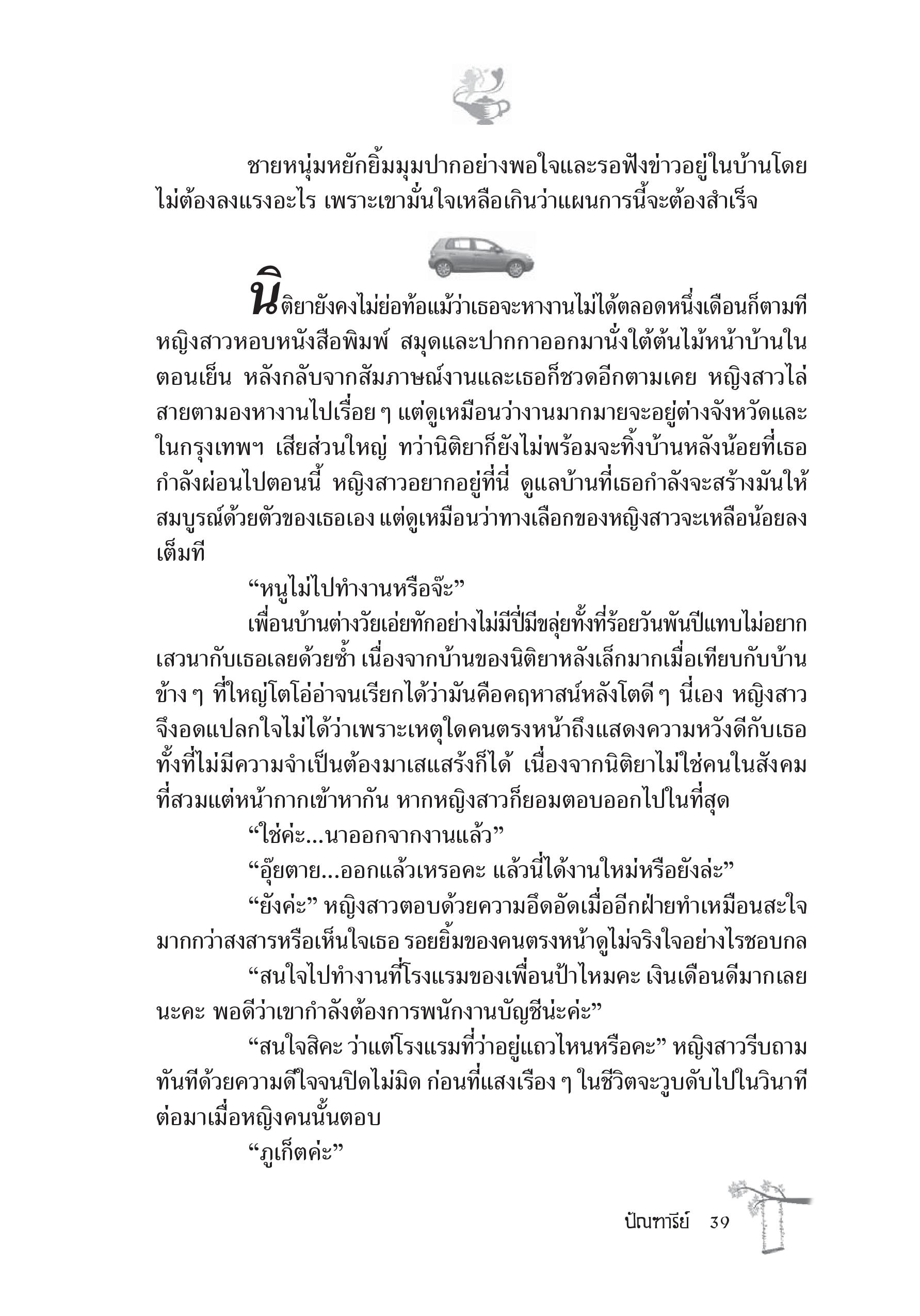 ชายหนุ่มหยักยิ้มมุมปากอย่างพอใจและรอฟังข่าวอยู่ในบ้านโดยไม่ต้องลงแรงอะไร เพราะเขามั่นใจเหลือเกินว่าแผนการนี้จะต้องสำเร็จ

นิติยายังคงไม่ย่อท้อแม้ว่าเธอจะหางานไม่ได้ตลอดหนึ่งเดือนก็ตามที หญิงสาวหอบหนังสือพิมพ์ สมุดและปากกาออกมานั่งใต้ต้นไม้หน้าบ้านในตอนเย็น หลังกลับจากสัมภาษณ์งานและเธอก็ชวดอีกตามเคย หญิงสาวไล่สายตามองหางานไปเรื่อย ๆ แต่ดูเหมือนว่างานมากมายจะอยู่ต่างจังหวัดและในกรุงเทพฯ เสียส่วนใหญ่ ทว่านิติยาก็ยังไม่พร้อมจะทิ้งบ้านหลังน้อยที่เธอกำลังผ่อนไปตอนนี้ หญิงสาวอยากอยู่ที่นี่ ดูแลบ้านที่เธอกำลังจะสร้างมันให้สมบูรณ์ด้วยตัวของเธอเอง แต่ดูเหมือนว่าทางเลือกของหญิงสาวจะเหลือน้อยลงเต็มที

“หนูไม่ไปทำงานหรือจ๊ะ”

เพื่อนบ้านต่างวัยเอ่ยทักอย่างไม่มีปี่มีขลุ่ยทั้งที่ร้อยวันพันปีแทบไม่อยากเสวนากับเธอเลยด้วยซ้ำ เนื่องจากบ้านของนิติยาหลังเล็กมากเมื่อเทียบกับบ้านข้าง ๆ ที่ใหญ่โตโอ่อ่าจนเรียกได้ว่ามันคือคฤหาสน์หลังโตดี ๆ นี่เอง หญิงสาวจึงอดแปลกใจไม่ได้ว่าเพราะเหตุใดคนตรงหน้าถึงแสดงความหวังดีกับเธอทั้งที่ไม่มีความจำเป็นต้องมาเสแสร้งก็ได้ เนื่องจากนิติยาไม่ใช่คนในสังคมที่สวมแต่หน้ากากเข้าหากัน หากหญิงสาวก็ยอมตอบออกไปในที่สุด

“ใช่ค่ะ...นาออกจากงานแล้ว”

“อุ๊ยตาย...ออกแล้วเหรอคะ แล้วนี่ได้งานใหม่หรือยังล่ะ”

“ยังค่ะ” หญิงสาวตอบด้วยความอึดอัดเมื่ออีกฝ่ายทำเหมือนสะใจมากกว่าสงสารหรือเห็นใจเธอ รอยยิ้มของคนตรงหน้าดูไม่จริงใจอย่างไรชอบกล

“สนใจไปทำงานที่โรงแรมของเพื่อนป้าไหมคะ เงินเดือนดีมากเลยนะคะ พอดีว่าเขากำลังต้องการพนักงานบัญชีน่ะค่ะ”

“สนใจสิคะ ว่าแต่โรงแรมที่ว่าอยู่แถวไหนหรือคะ” หญิงสาวรีบถามทันทีด้วยความดีใจจนปิดไม่มิด ก่อนที่แสงเรือง ๆ ในชีวิตจะวูบดับไปในวินาทีต่อมาเมื่อหญิงคนนั้นตอบ

“ภูเก็ตค่ะ”

ปัณฑารีย์ 39